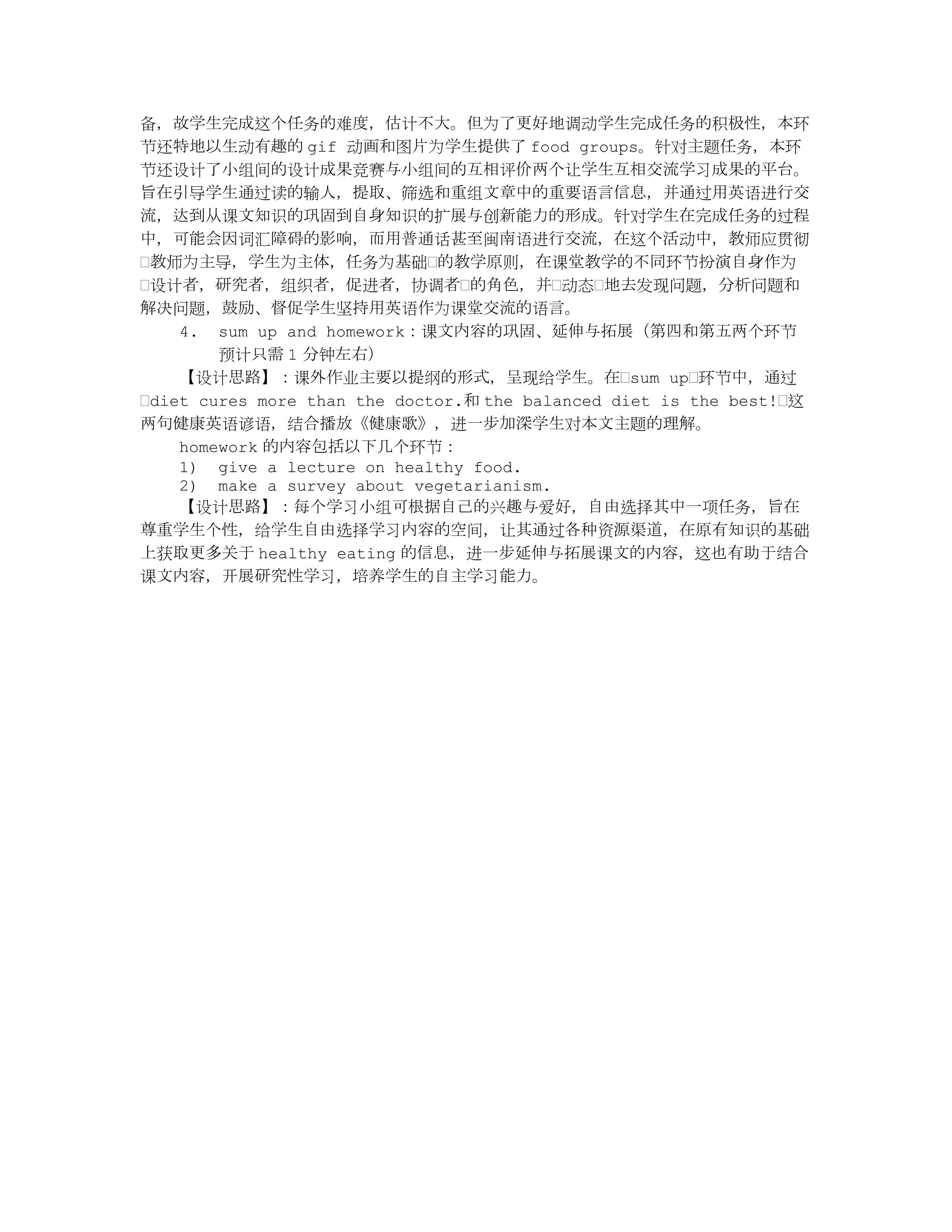 备，故学生完成这个任务的难度，估计不大。但为了更好地调动学生完成任务的积极性，本环节还特地以生动有趣的 gif 动画和图片为学生提供了 food groups。针对主题任务，本环节还设计了小组间的设计成果竞赛与小组间的互相评价两个让学生互相交流学习成果的平台。旨在引导学生通过读的输人，提取、筛选和重组文章中的重要语言信息，并通过用英语进行交流，达到从课文知识的巩固到自身知识的扩展与创新能力的形成。针对学生在完成任务的过程中，可能会因词汇障碍的影响，而用普通话甚至闽南语进行交流，在这个活动中，教师应贯彻□教师为主导，学生为主体，任务为基础□的教学原则，在课堂教学的不同环节扮演自身作为□设计者，研究者，组织者，促进者，协调者□的角色，并□动态□地去发现问题，分析问题和解决问题，鼓励、督促学生坚持用英语作为课堂交流的语言。

4. sum up and homework：课文内容的巩固、延伸与拓展（第四和第五两个环节预计只需 1 分钟左右）

【设计思路】：课外作业主要以提纲的形式，呈现给学生。在□sum up□环节中，通过□diet cures more than the doctor.和 the balanced diet is the best!□这两句健康英语谚语，结合播放《健康歌》，进一步加深学生对本文主题的理解。

homework 的内容包括以下几个环节：

1) give a lecture on healthy food.

2) make a survey about vegetarianism.

【设计思路】：每个学习小组可根据自己的兴趣与爱好，自由选择其中一项任务，旨在尊重学生个性，给学生自由选择学习内容的空间，让其通过各种资源渠道，在原有知识的基础上获取更多关于 healthy eating 的信息，进一步延伸与拓展课文的内容，这也有助于结合课文内容，开展研究性学习，培养学生的自主学习能力。